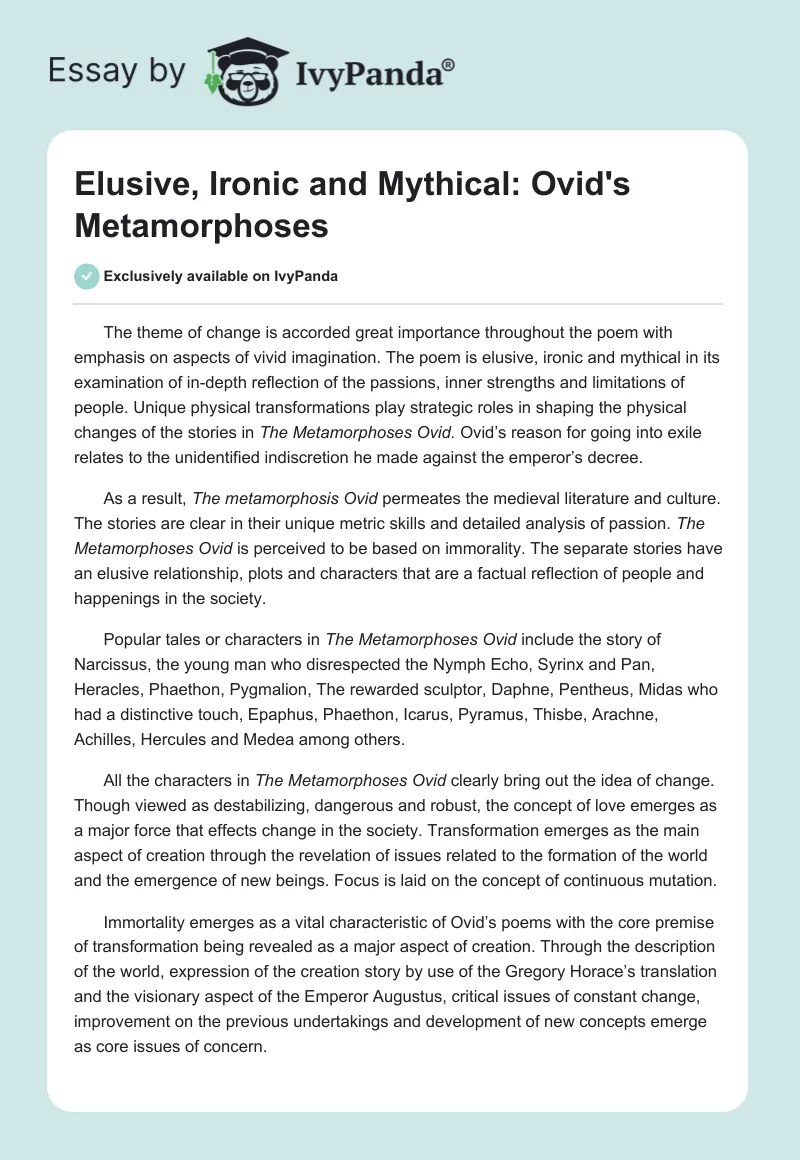 Essay by IvyPanda®

Elusive, Ironic and Mythical: Ovid's Metamorphoses

Exclusively available on IvyPanda

The theme of change is accorded great importance throughout the poem with emphasis on aspects of vivid imagination. The poem is elusive, ironic and mythical in its examination of in-depth reflection of the passions, inner strengths and limitations of people. Unique physical transformations play strategic roles in shaping the physical changes of the stories in The Metamorphoses Ovid. Ovid's reason for going into exile relates to the unidentified indiscretion he made against the emperor's decree.

As a result, The metamorphosis Ovid permeates the medieval literature and culture. The stories are clear in their unique metric skills and detailed analysis of passion. The Metamorphoses Ovid is perceived to be based on immorality. The separate stories have an elusive relationship, plots and characters that are a factual reflection of people and happenings in the society.

Popular tales or characters in The Metamorphoses Ovid include the story of Narcissus, the young man who disrespected the Nymph Echo, Syrinx and Pan, Heracles, Phaethon, Pygmalion, The rewarded sculptor, Daphne, Pentheus, Midas who had a distinctive touch, Epaphus, Phaethon, Icarus, Pyramus, Thisbe, Arachne, Achilles, Hercules and Medea among others.

All the characters in The Metamorphoses Ovid clearly bring out the idea of change. Though viewed as destabilizing, dangerous and robust, the concept of love emerges as a major force that effects change in the society. Transformation emerges as the main aspect of creation through the revelation of issues related to the formation of the world and the emergence of new beings. Focus is laid on the concept of continuous mutation.

Immortality emerges as a vital characteristic of Ovid's poems with the core premise of transformation being revealed as a major aspect of creation. Through the description of the world, expression of the creation story by use of the Gregory Horace's translation and the visionary aspect of the Emperor Augustus, critical issues of constant change, improvement on the previous undertakings and development of new concepts emerge as core issues of concern.